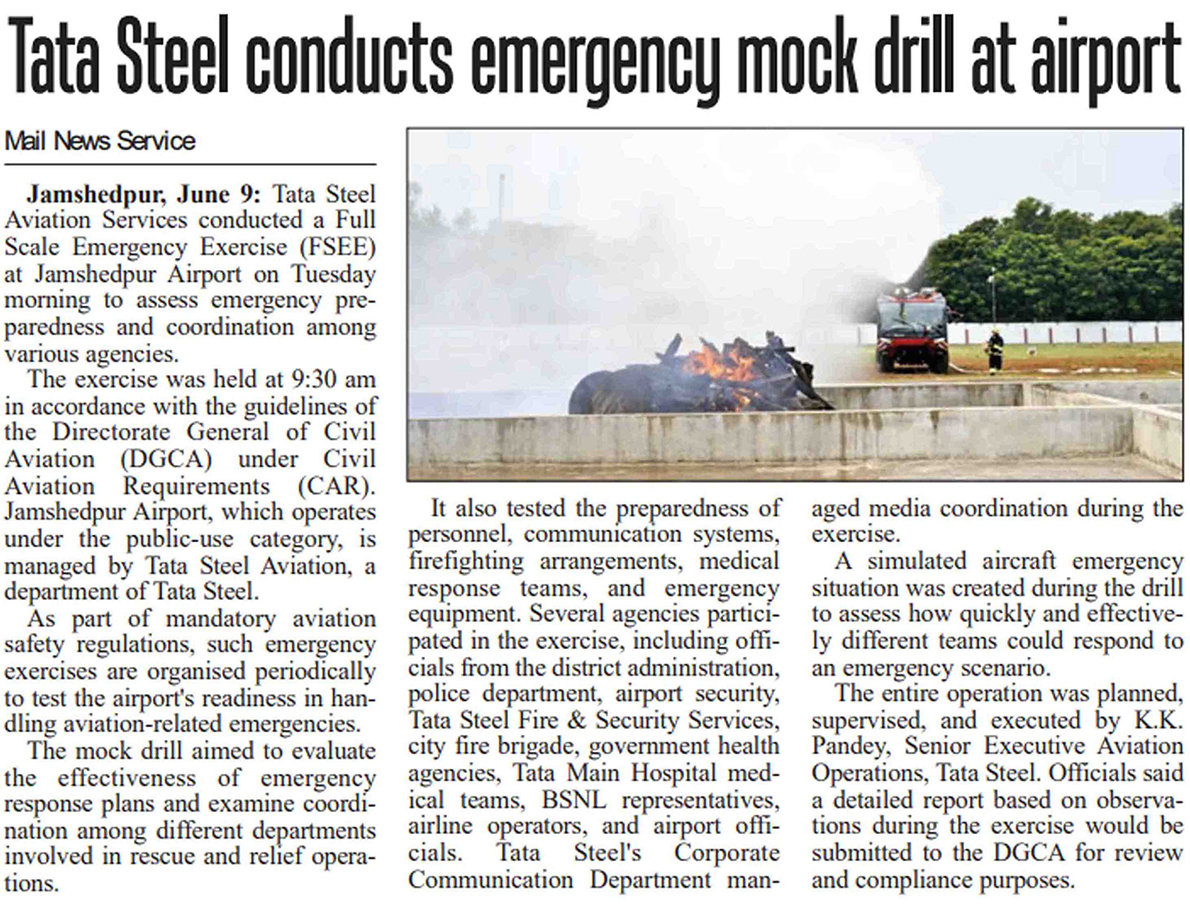 Tata Steel conducts emergency mock drill at airport

Mail News Service

Jamshedpur, June 9: Tata Steel Aviation Services conducted a Full Scale Emergency Exercise (FSEE) at Jamshedpur Airport on Tuesday morning to assess emergency preparedness and coordination among various agencies.

The exercise was held at 9:30 am in accordance with the guidelines of the Directorate General of Civil Aviation (DGCA) under Civil Aviation Requirements (CAR). Jamshedpur Airport, which operates under the public-use category, is managed by Tata Steel Aviation, a department of Tata Steel.

As part of mandatory aviation safety regulations, such emergency exercises are organised periodically to test the airport's readiness in handling aviation-related emergencies.

The mock drill aimed to evaluate the effectiveness of emergency response plans and examine coordination among different departments involved in rescue and relief operations.

It also tested the preparedness of personnel, communication systems, firefighting arrangements, medical response teams, and emergency equipment. Several agencies participated in the exercise, including officials from the district administration, police department, airport security, Tata Steel Fire & Security Services, city fire brigade, government health agencies, Tata Main Hospital medical teams, BSNL representatives, airline operators, and airport officials. Tata Steel's Corporate Communication Department managed media coordination during the exercise.

A simulated aircraft emergency situation was created during the drill to assess how quickly and effectively different teams could respond to an emergency scenario.

The entire operation was planned, supervised, and executed by K.K. Pandey, Senior Executive Aviation Operations, Tata Steel. Officials said a detailed report based on observations during the exercise would be submitted to the DGCA for review and compliance purposes.